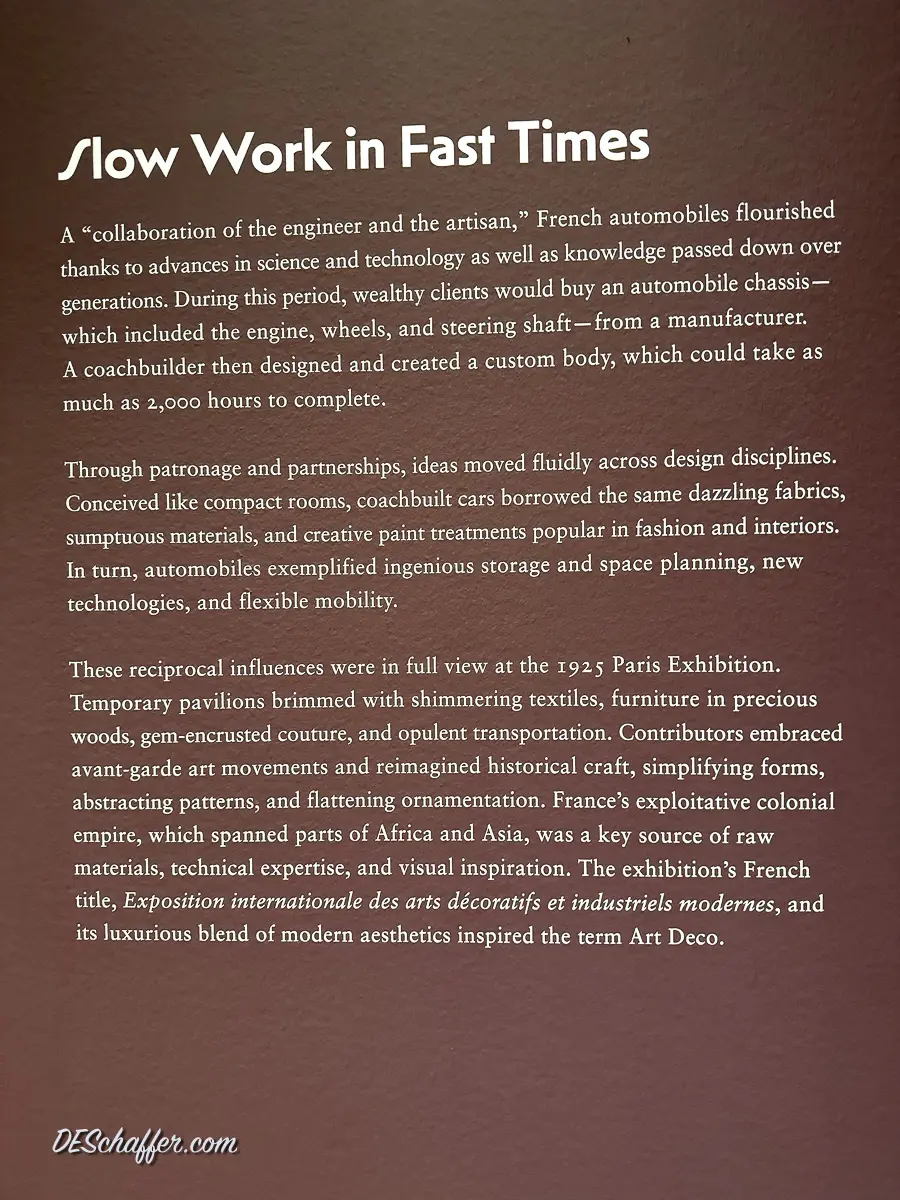 Slow Work in Fast Times

A “collaboration of the engineer and the artisan,” French automobiles flourished thanks to advances in science and technology as well as knowledge passed down over generations. During this period, wealthy clients would buy an automobile chassis—which included the engine, wheels, and steering shaft—from a manufacturer. A coachbuilder then designed and created a custom body, which could take as much as 2,000 hours to complete.

Through patronage and partnerships, ideas moved fluidly across design disciplines. Conceived like compact rooms, coachbuilt cars borrowed the same dazzling fabrics, sumptuous materials, and creative paint treatments popular in fashion and interiors. In turn, automobiles exemplified ingenious storage and space planning, new technologies, and flexible mobility.

These reciprocal influences were in full view at the 1925 Paris Exhibition. Temporary pavilions brimmed with shimmering textiles, furniture in precious woods, gem-encrusted couture, and opulent transportation. Contributors embraced avant-garde art movements and reimagined historical craft, simplifying forms, abstracting patterns, and flattening ornamentation. France’s exploitative colonial empire, which spanned parts of Africa and Asia, was a key source of raw materials, technical expertise, and visual inspiration. The exhibition’s French title, Exposition internationale des arts décoratifs et industriels modernes, and its luxurious blend of modern aesthetics inspired the term Art Deco.

DESchaffer.com